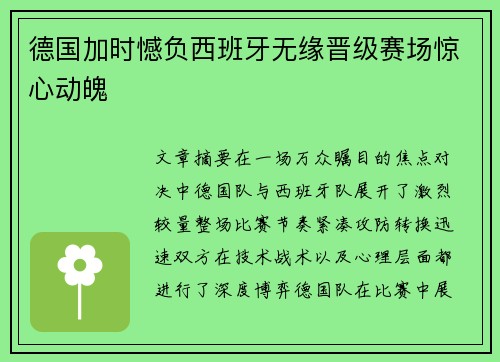 德国加时憾负西班牙无缘晋级赛场惊心动魄

文章摘要在一场万众瞩目的焦点对决中德国队与西班牙队展开了激烈较量整场比赛节奏紧凑攻防转换迅速双方在技术战术以及心理层面都进行了深度博弈德国队在比赛中展